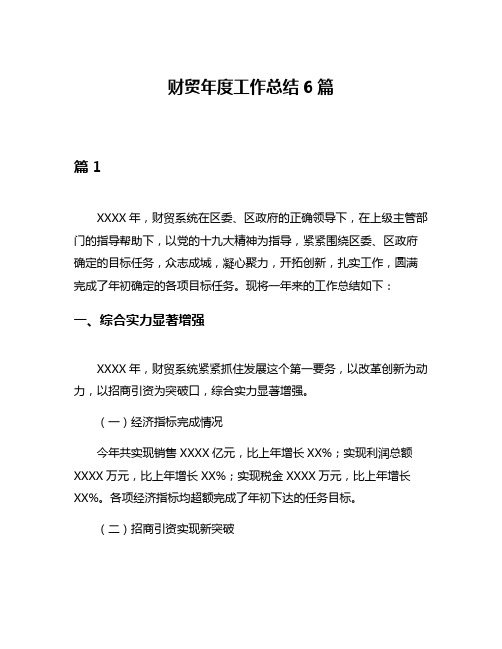 财贸年度工作总结 6 篇

篇 1

XXXX 年，财贸系统在区委、区政府的正确领导下，在上级主管部门的指导帮助下，以党的十九大精神为指导，紧紧围绕区委、区政府确定的目标任务，众志成城，凝心聚力，开拓创新，扎实工作，圆满完成了年初确定的各项目标任务。现将一年来的工作总结如下：

一、综合实力显著增强

XXXX 年，财贸系统紧紧抓住发展这个第一要务，以改革创新为动力，以招商引资为突破口，综合实力显著增强。

（一）经济指标完成情况

今年共实现销售 XXXX 亿元，比上年增长 XX%；实现利润总额 XXXX 万元，比上年增长 XX%；实现税金 XXXX 万元，比上年增长 XX%。各项经济指标均超额完成了年初下达的任务目标。

（二）招商引资实现新突破